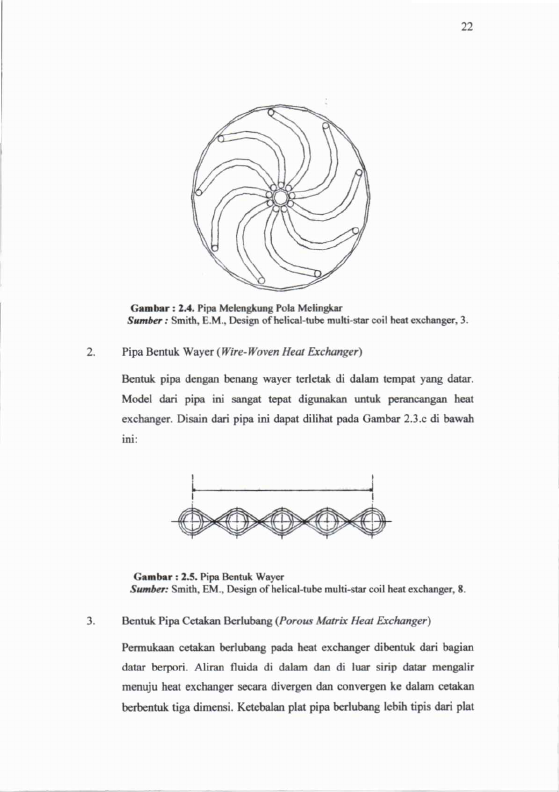 22

Gambar : 2.4. Pipa Melengkung Pola Melingkar
Sumber : Smith, E.M., Design of helical-tube multi-star coil heat exchanger, 3.

2. Pipa Bentuk Wayer (Wire-Woven Heat Exchanger)

Bentuk pipa dengan benang wayer terletak di dalam tempat yang datar. Model dari pipa ini sangat tepat digunakan untuk perancangan heat exchanger. Disain dari pipa ini dapat dilihat pada Gambar 2.3.c di bawah ini:

Gambar : 2.5. Pipa Bentuk Wayer
Sumber: Smith, EM., Design of helical-tube multi-star coil heat exchanger, 8.

3. Bentuk Pipa Cetakan Berlubang (Porous Matrix Heat Exchanger)

Permukaan cetakan berlubang pada heat exchanger dibentuk dari bagian datar berpori. Aliran fluida di dalam dan di luar sirip datar mengalir menuju heat exchanger secara divergen dan convergen ke dalam cetakan berbentuk tiga dimensi. Ketebalan plat pipa berlubang lebih tipis dari plat